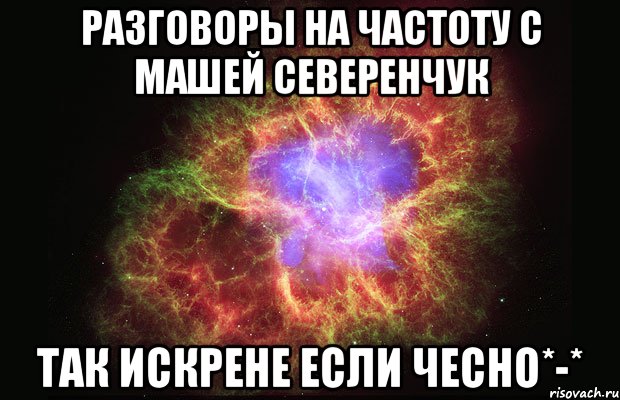 РАЗГОВОРЫ НА ЧАСТОТУ С МАШЕЙ СЕВЕРЕНЧУК

ТАК ИСКРЕНЕ ЕСЛИ ЧЕСНО*-*

risovach.ru